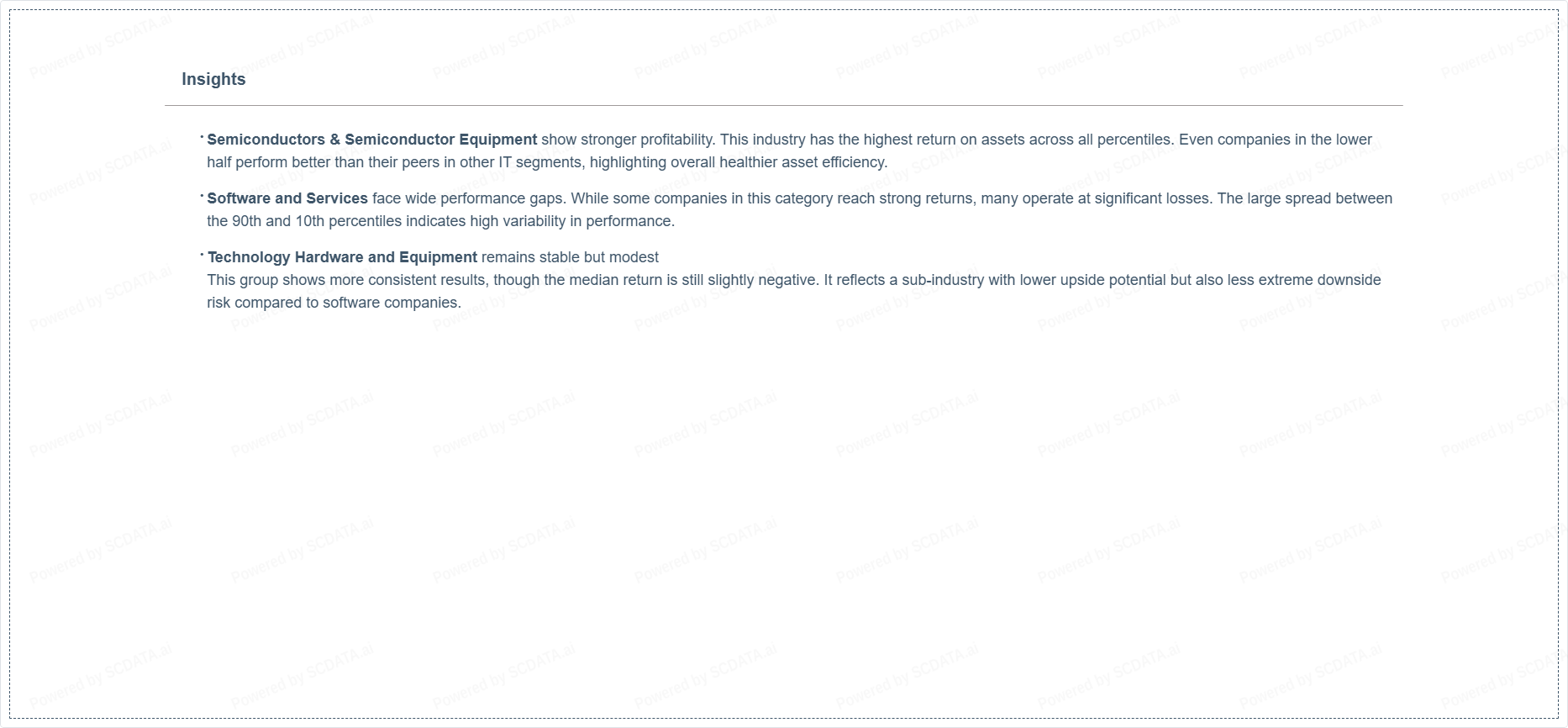 Insights

• Semiconductors & Semiconductor Equipment show stronger profitability. This industry has the highest return on assets across all percentiles. Even companies in the lower half perform better than their peers in other IT segments, highlighting overall healthier asset efficiency.

• Software and Services face wide performance gaps. While some companies in this category reach strong returns, many operate at significant losses. The large spread between the 90th and 10th percentiles indicates high variability in performance.

• Technology Hardware and Equipment remains stable but modest
This group shows more consistent results, though the median return is still slightly negative. It reflects a sub-industry with lower upside potential but also less extreme downside risk compared to software companies.

Powered by SCDATA.ai